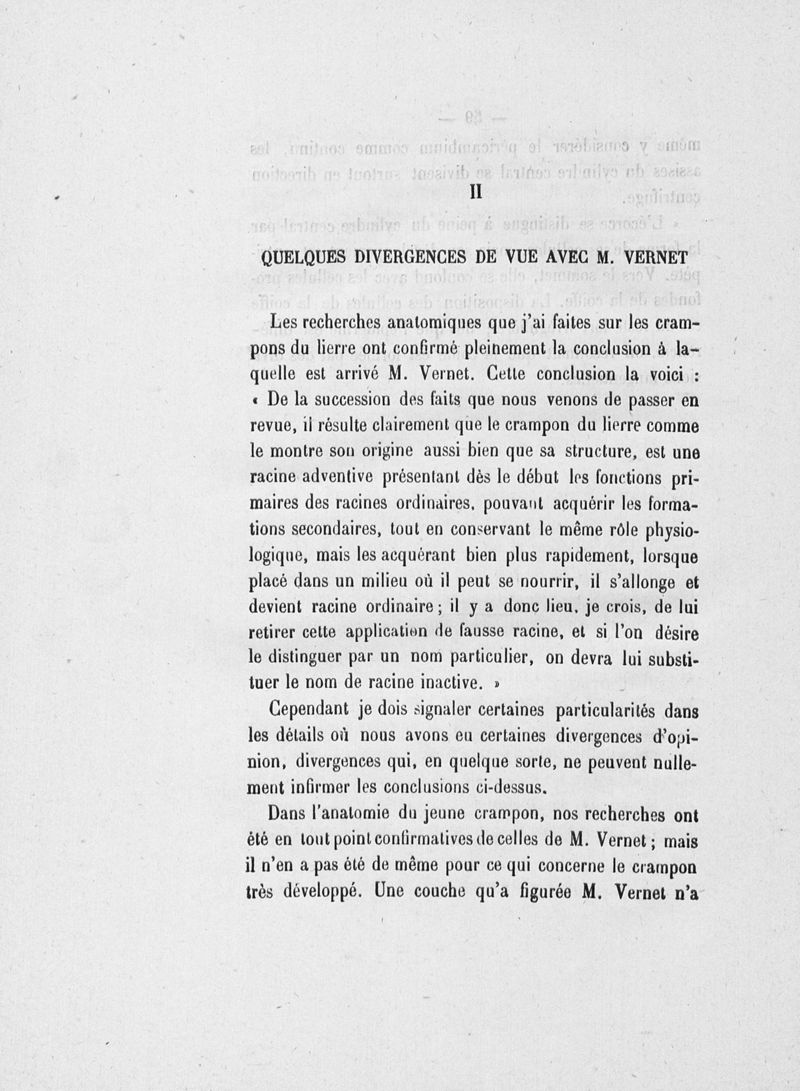 II

QUELQUES DIVERGENCES DE VUE AVEC M. VERNET

Les recherches anatomiques que j'ai faites sur les crampons du lierre ont confirmé pleinement la conclusion à laquelle est arrivé M. Vernet. Cette conclusion la voici : « De la succession des faits que nous venons de passer en revue, il résulte clairement que le crampon du lierre comme le montre son origine aussi bien que sa structure, est une racine adventive présentant dès le début les fonctions primaires des racines ordinaires, pouvant acquérir les formations secondaires, tout en conservant le même rôle physiologique, mais les acquérant bien plus rapidement, lorsque placé dans un milieu où il peut se nourrir, il s'allonge et devient racine ordinaire ; il y a donc lieu, je crois, de lui retirer cette application de fausse racine, et si l'on désire le distinguer par un nom particulier, on devra lui substituer le nom de racine inactive. »

Cependant je dois signaler certaines particularités dans les détails où nous avons eu certaines divergences d'opinion, divergences qui, en quelque sorte, ne peuvent nullement infirmer les conclusions ci-dessus.

Dans l'anatomie du jeune crampon, nos recherches ont été en tout point confirmatives de celles de M. Vernet ; mais il n'en a pas été de même pour ce qui concerne le crampon très développé. Une couche qu'a figurée M. Vernet n'a